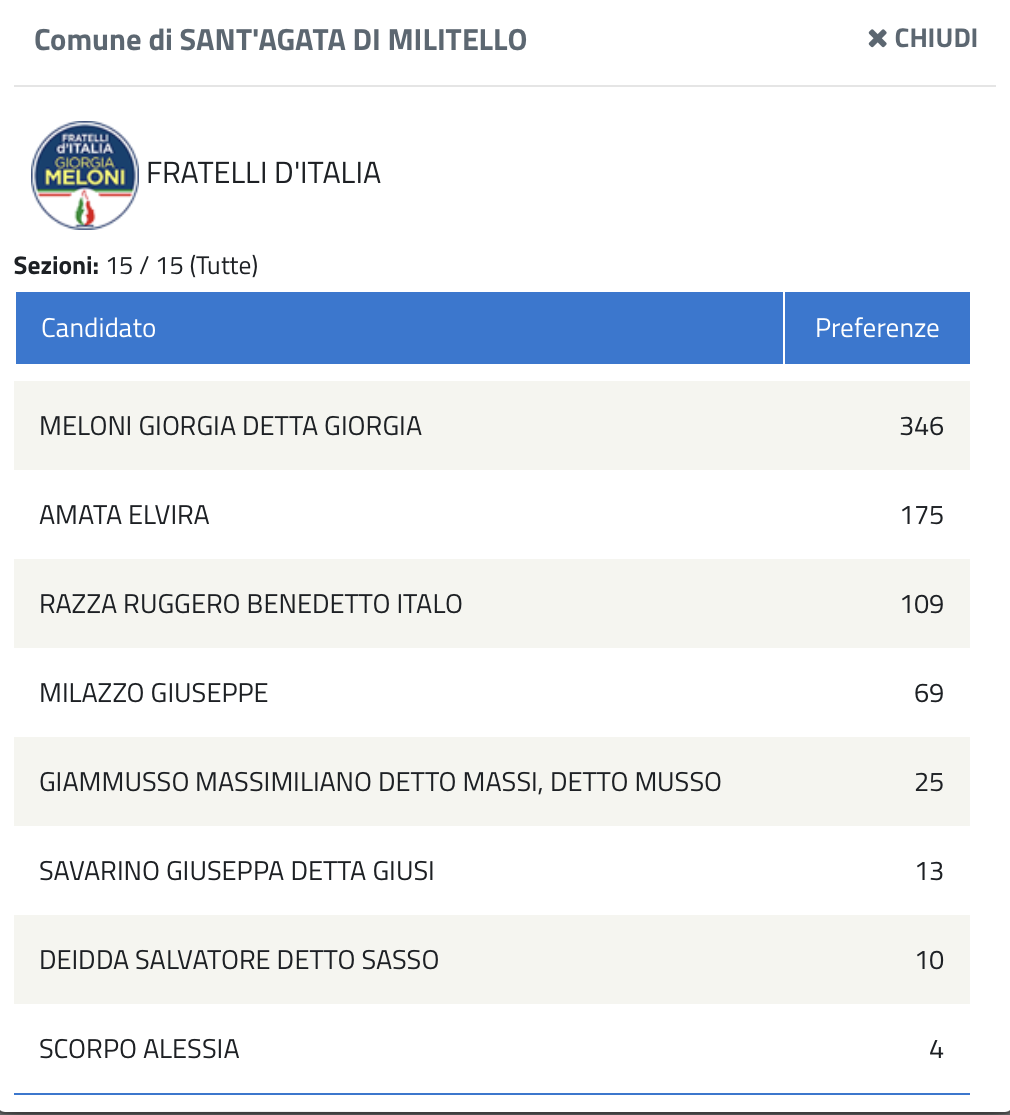 Comune di SANT'AGATA DI MILITELLO

✖ CHIUDI

FRATELLI d'ITALIA GIORGIA MELONI

FRATELLI D'ITALIA

**Sezioni:** 15 / 15 (Tutte)

| Candidato | Preferenze |
|---|---|
| MELONI GIORGIA DETTA GIORGIA | 346 |
| AMATA ELVIRA | 175 |
| RAZZA RUGGERO BENEDETTO ITALO | 109 |
| MILAZZO GIUSEPPE | 69 |
| GIAMMUSSO MASSIMILIANO DETTO MASSI, DETTO MUSSO | 25 |
| SAVARINO GIUSEPPA DETTA GIUSI | 13 |
| DEIDDA SALVATORE DETTO SASSO | 10 |
| SCORPO ALESSIA | 4 |